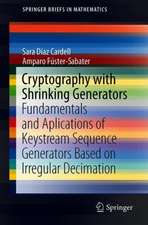 SPRINGER BRIEFS IN MATHEMATICS

Sara Díaz Cardell
Amparo Fúster-Sabater

Cryptography with Shrinking Generators
Fundamentals and Aplications of Keystream Sequence Generators Based on Irregular Decimation

Springer